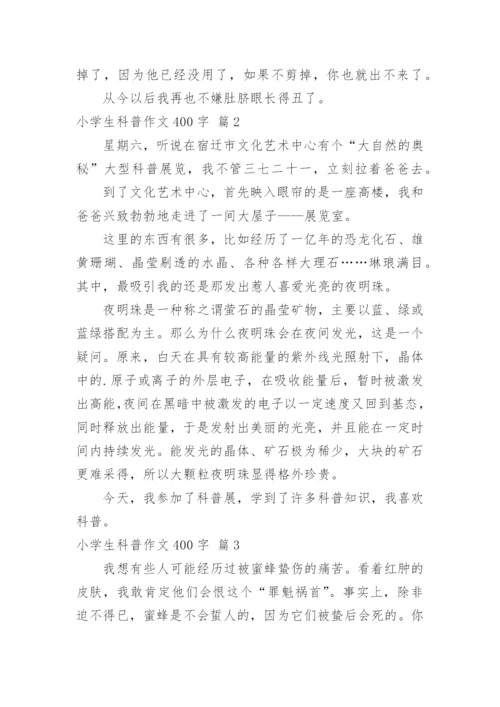 掉了，因为他已经没用了，如果不剪掉，你也就出不来了。

从今以后我再也不嫌肚脐眼长得丑了。

小学生科普作文 400 字 篇 2

星期六，听说在宿迁市文化艺术中心有个“大自然的奥秘”大型科普展览，我不管三七二十一，立刻拉着爸爸去。

到了文化艺术中心，首先映入眼帘的是一座高楼，我和爸爸兴致勃勃地走进了一间大屋子——展览室。

这里的东西有很多，比如经历了一亿年的恐龙化石、雄黄珊瑚、晶莹剔透的水晶、各种各样大理石……琳琅满目。其中，最吸引我的还是那发出惹人喜爱光亮的夜明珠。

夜明珠是一种称之谓萤石的晶莹矿物，主要以蓝、绿或蓝绿搭配为主。那么为什么夜明珠会在夜间发光，这是一个疑问。原来，白天在具有较高能量的紫外线光照射下，晶体中的.原子或离子的外层电子，在吸收能量后，暂时被激发出高能,夜间在黑暗中被激发的电子以一定速度又回到基态，同时释放出能量，于是发射出美丽的光亮，并且能在一定时间内持续发光。能发光的晶体、矿石极为稀少，大块的矿石更难采得，所以大颗粒夜明珠显得格外珍贵。

今天，我参加了科普展，学到了许多科普知识，我喜欢科普。

小学生科普作文 400 字 篇 3

我想有些人可能经历过被蜜蜂蛰伤的痛苦。看着红肿的皮肤，我敢肯定他们会恨这个“罪魁祸首”。事实上，除非迫不得已，蜜蜂是不会蜇人的，因为它们被蛰后会死的。你